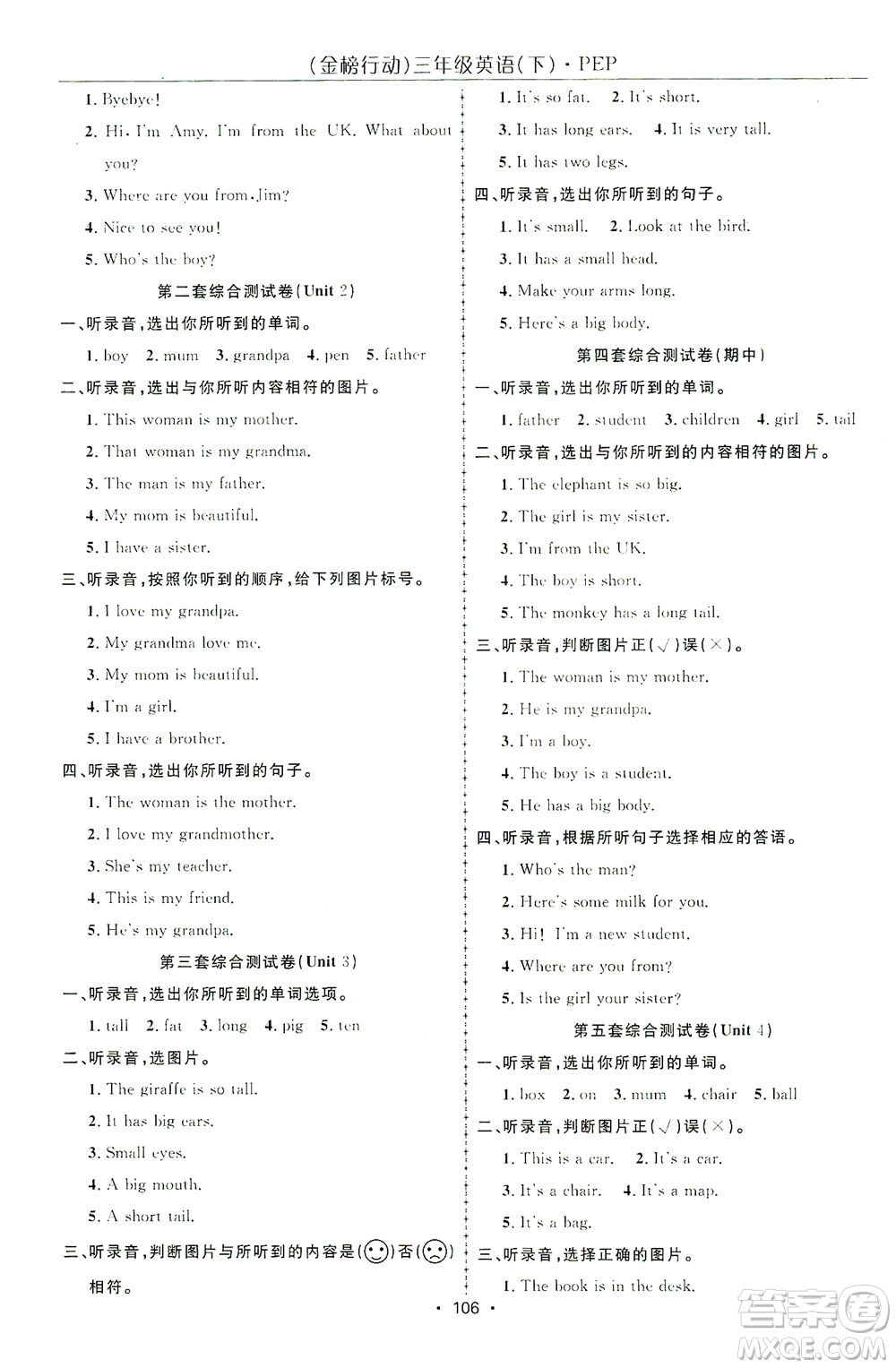 (金榜行动)三年级英语(下)·PEP

1. Byebye!

2. Hi, I'm Amy. I'm from the UK. What about you?

3. Where are you from, Jim?

4. Nice to see you!

5. Who's the boy?

第二套综合测试卷(Unit 2)

一、听录音，选出你所听到的单词。

1. boy 2. mum 3. grandpa 4. pen 5. father

二、听录音，选出与你所听内容相符的图片。

1. This woman is my mother.

2. That woman is my grandma.

3. The man is my father.

4. My mom is beautiful.

5. I have a sister.

三、听录音，按照你听到的顺序，给下列图片标号。

1. I love my grandpa.

2. My grandma love me.

3. My mom is beautiful.

4. I'm a girl.

5. I have a brother.

四、听录音，选出你所听到的句子。

1. The woman is the mother.

2. I love my grandmother.

3. She's my teacher.

4. This is my friend.

5. He's my grandpa.

第三套综合测试卷(Unit 3)

一、听录音，选出你所听到的单词选项。

1. tall 2. fat 3. long 4. pig 5. ten

二、听录音，选图片。

1. The giraffe is so tall.

2. It has big ears.

3. Small eyes.

4. A big mouth.

5. A short tail.

三、听录音，判断图片与所听到的内容是(☺)否(☹)相符。

1. It's so fat. 2. It's short.

3. It has long ears. 4. It is very tall.

5. It has two legs.

四、听录音，选出你所听到的句子。

1. It's small. 2. Look at the bird.

3. It has a small head.

4. Make your arms long.

5. Here's a big body.

第四套综合测试卷(期中)

一、听录音，选出你所听到的单词。

1. father 2. student 3. children 4. girl 5. tail

二、听录音，选出与你所听到的内容相符的图片。

1. The elephant is so big.

2. The girl is my sister.

3. I'm from the UK.

4. The boy is short.

5. The monkey has a long tail.

三、听录音，判断图片正(√)误(×)。

1. The woman is my mother.

2. He is my grandpa.

3. I'm a boy.

4. The boy is a student.

5. He has a big body.

四、听录音，根据所听句子选择相应的答语。

1. Who's the man?

2. Here's some milk for you.

3. Hi! I'm a new student.

4. Where are you from?

5. Is the girl your sister?

第五套综合测试卷(Unit 4)

一、听录音，选出你所听到的单词。

1. box 2. on 3. mum 4. chair 5. ball

二、听录音，判断图片正(√)误(×)。

1. This is a car. 2. It's a car.

3. It's a chair. 4. It's a map.

5. It's a bag.

三、听录音，选择正确的图片。

1. The book is in the desk.

· 106 ·

答案圈 MXQE.COM